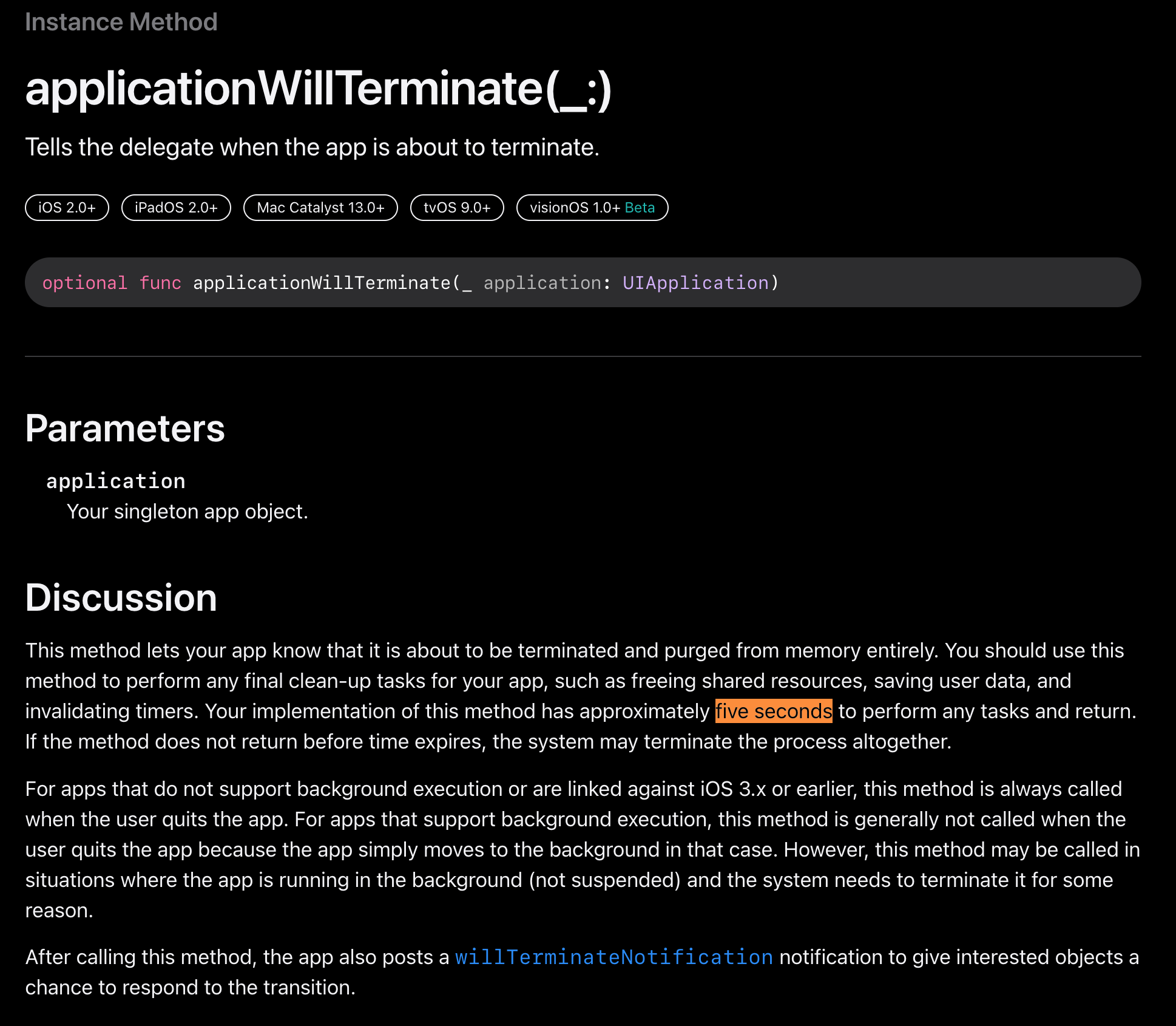 Instance Method

applicationWillTerminate(_:)

Tells the delegate when the app is about to terminate.

iOS 2.0+ iPadOS 2.0+ Mac Catalyst 13.0+ tvOS 9.0+ visionOS 1.0+ Beta

optional func applicationWillTerminate(_ application: UIApplication)

Parameters

application
Your singleton app object.

Discussion

This method lets your app know that it is about to be terminated and purged from memory entirely. You should use this method to perform any final clean-up tasks for your app, such as freeing shared resources, saving user data, and invalidating timers. Your implementation of this method has approximately five seconds to perform any tasks and return. If the method does not return before time expires, the system may terminate the process altogether.

For apps that do not support background execution or are linked against iOS 3.x or earlier, this method is always called when the user quits the app. For apps that support background execution, this method is generally not called when the user quits the app because the app simply moves to the background in that case. However, this method may be called in situations where the app is running in the background (not suspended) and the system needs to terminate it for some reason.

After calling this method, the app also posts a willTerminateNotification notification to give interested objects a chance to respond to the transition.